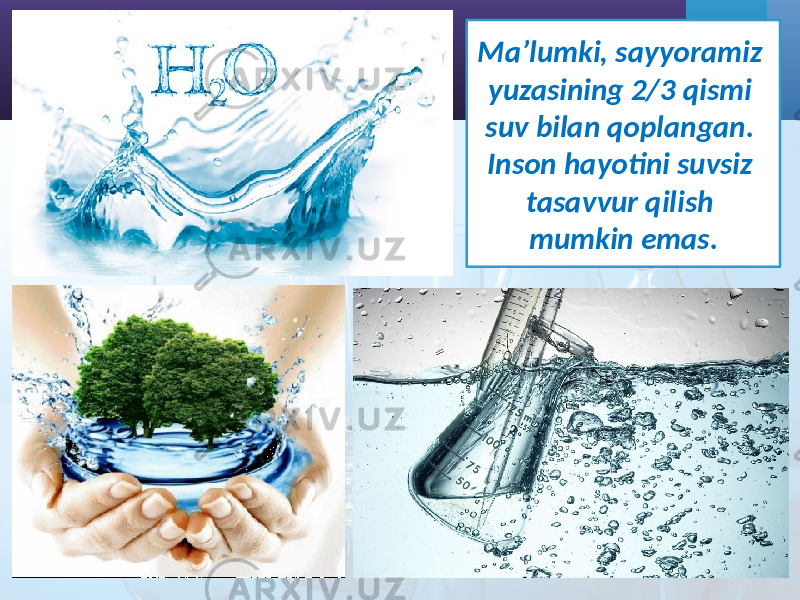 $H_2O$

ARXIV.UZ

Ma’lumki, sayyoramiz yuzasining 2/3 qismi suv bilan qoplangan. Inson hayotini suvsiz tasavvur qilish mumkin emas.

ARXIV.UZ

ARXIV.UZ

125 ml
100
75
50

ARXIV.UZ